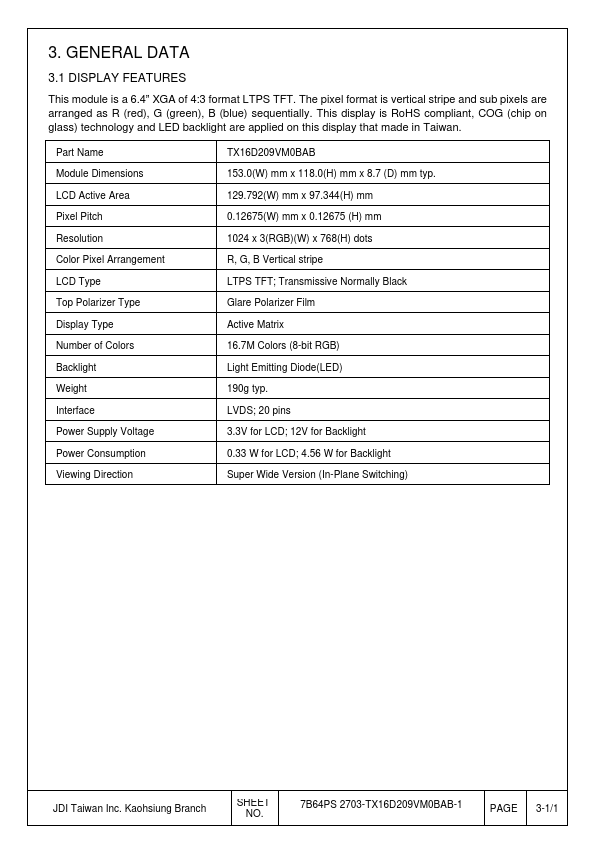 3. GENERAL DATA

3.1 DISPLAY FEATURES

This module is a 6.4" XGA of 4:3 format LTPS TFT. The pixel format is vertical stripe and sub pixels are arranged as R (red), G (green), B (blue) sequentially. This display is RoHS compliant, COG (chip on glass) technology and LED backlight are applied on this display that made in Taiwan.

| Part Name | TX16D209VM0BAB |
|---|---|
| Module Dimensions | 153.0(W) mm x 118.0(H) mm x 8.7 (D) mm typ. |
| LCD Active Area | 129.792(W) mm x 97.344(H) mm |
| Pixel Pitch | 0.12675(W) mm x 0.12675 (H) mm |
| Resolution | 1024 x 3(RGB)(W) x 768(H) dots |
| Color Pixel Arrangement | R, G, B Vertical stripe |
| LCD Type | LTPS TFT; Transmissive Normally Black |
| Top Polarizer Type | Glare Polarizer Film |
| Display Type | Active Matrix |
| Number of Colors | 16.7M Colors (8-bit RGB) |
| Backlight | Light Emitting Diode(LED) |
| Weight | 190g typ. |
| Interface | LVDS; 20 pins |
| Power Supply Voltage | 3.3V for LCD; 12V for Backlight |
| Power Consumption | 0.33 W for LCD; 4.56 W for Backlight |
| Viewing Direction | Super Wide Version (In-Plane Switching) |

| JDI Taiwan Inc. Kaohsiung Branch | SHEET NO. | 7B64PS 2703-TX16D209VM0BAB-1 | PAGE | 3-1/1 |
|---|---|---|---|---|